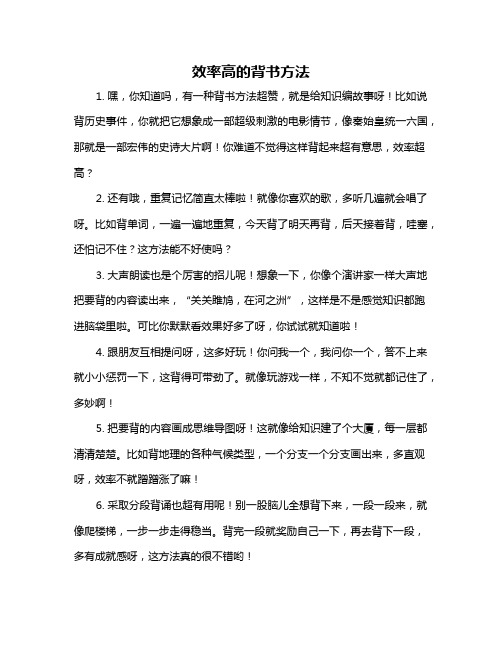 效率高的背书方法

1. 嘿，你知道吗，有一种背书方法超赞，就是给知识编故事呀！比如说背历史事件，你就把它想象成一部超级刺激的电影情节，像秦始皇统一六国，那就是一部宏伟的史诗大片啊！你难道不觉得这样背起来超有意思，效率超高？

2. 还有哦，重复记忆简直太棒啦！就像你喜欢的歌，多听几遍就会唱了呀。比如背单词，一遍一遍地重复，今天背了明天再背，后天接着背，哇塞，还怕记不住？这方法能不好使吗？

3. 大声朗读也是个厉害的招儿呢！想象一下，你像个演讲家一样大声地把要背的内容读出来，“关关雎鸠，在河之洲”，这样是不是感觉知识都跑进脑袋里啦。可比你默默看效果好多了呀，你试试就知道啦！

4. 跟朋友互相提问呀，这多好玩！你问我一个，我问你一个，答不上来就小小惩罚一下，这背得可带劲了。就像玩游戏一样，不知不觉就都记住了，多妙啊！

5. 把要背的内容画成思维导图呀！这就像给知识建了个大厦，每一层都清清楚楚。比如背地理的各种气候类型，一个分支一个分支画出来，多直观呀，效率不就蹭蹭涨了嘛！

6. 采取分段背诵也超有用呢！别一股脑儿全想背下来，一段一段来，就像爬楼梯，一步一步走得稳当。背完一段就奖励自己一下，再去背下一段，多有成就感呀，这方法真的很不错哟！